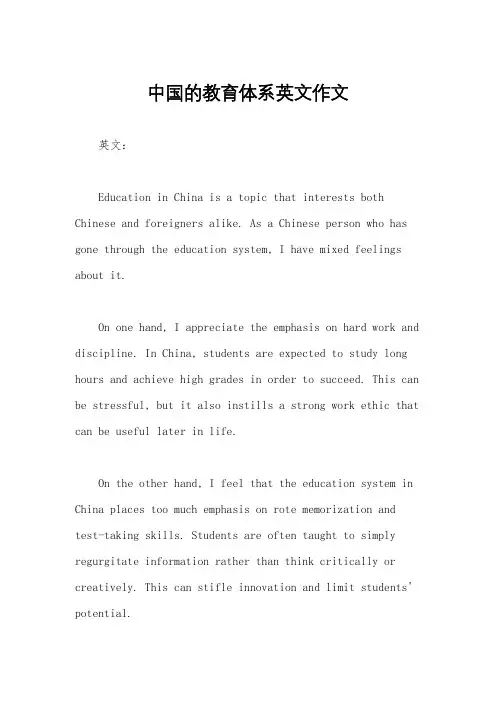 中国的教育体系英文作文

英文：

Education in China is a topic that interests both Chinese and foreigners alike. As a Chinese person who has gone through the education system, I have mixed feelings about it.

On one hand, I appreciate the emphasis on hard work and discipline. In China, students are expected to study long hours and achieve high grades in order to succeed. This can be stressful, but it also instills a strong work ethic that can be useful later in life.

On the other hand, I feel that the education system in China places too much emphasis on rote memorization and test-taking skills. Students are often taught to simply regurgitate information rather than think critically or creatively. This can stifle innovation and limit students' potential.